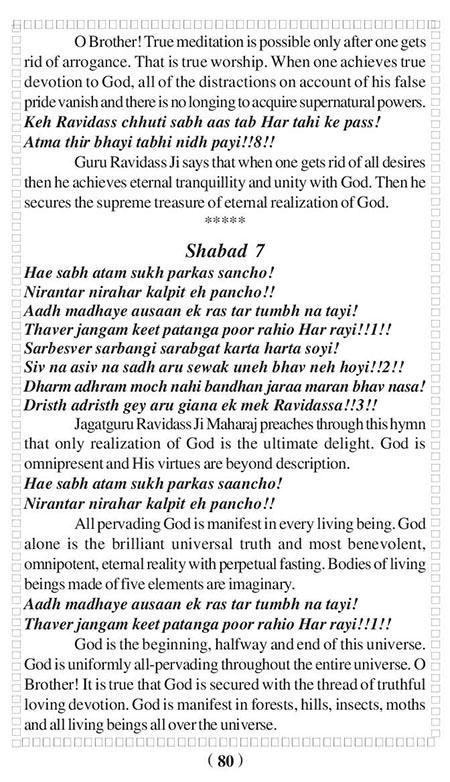 O Brother! True meditation is possible only after one gets rid of arrogance. That is true worship. When one achieves true devotion to God, all of the distractions on account of his false pride vanish and there is no longing to acquire supernatural powers.
Keh Ravidass chhuti sabh aas tab Har tahi ke pass!
Atma thir bhayi tabhi nidh payi!!8!!

Guru Ravidass Ji says that when one gets rid of all desires then he achieves eternal tranquillity and unity with God. Then he secures the supreme treasure of eternal realization of God.

*****

Shabad 7

Hae sabh atam sukh parkas sancho!
Nirantar nirahar kalpit eh pancho!!
Aadh madhaye ausaan ek ras tar tumbh na tayi!
Thaver jangam keet patanga poor rahio Har rayi!!1!!
Sarbesver sarbangi sarabgat karta harta soyi!
Siv na asiv na sadh aru sewak uneh bhav neh hoyi!!2!!
Dharm adhram moch nahi bandhan jaraa maran bhav nasa!
Dristh adristh gey aru giana ek mek Ravidassa!!3!!

Jagatguru Ravidass Ji Maharaj preaches through this hymn that only realization of God is the ultimate delight. God is omnipresent and His virtues are beyond description.
Hae sabh atam sukh parkas saancho!
Nirantar nirahar kalpit eh pancho!!

All pervading God is manifest in every living being. God alone is the brilliant universal truth and most benevolent, omnipotent, eternal reality with perpetual fasting. Bodies of living beings made of five elements are imaginary.
Aadh madhaye ausaan ek ras tar tumbh na tayi!
Thaver jangam keet patanga poor rahio Har rayi!!1!!

God is the beginning, halfway and end of this universe. God is uniformly all-pervading throughout the entire universe. O Brother! It is true that God is secured with the thread of truthful loving devotion. God is manifest in forests, hills, insects, moths and all living beings all over the universe.

( 80 )